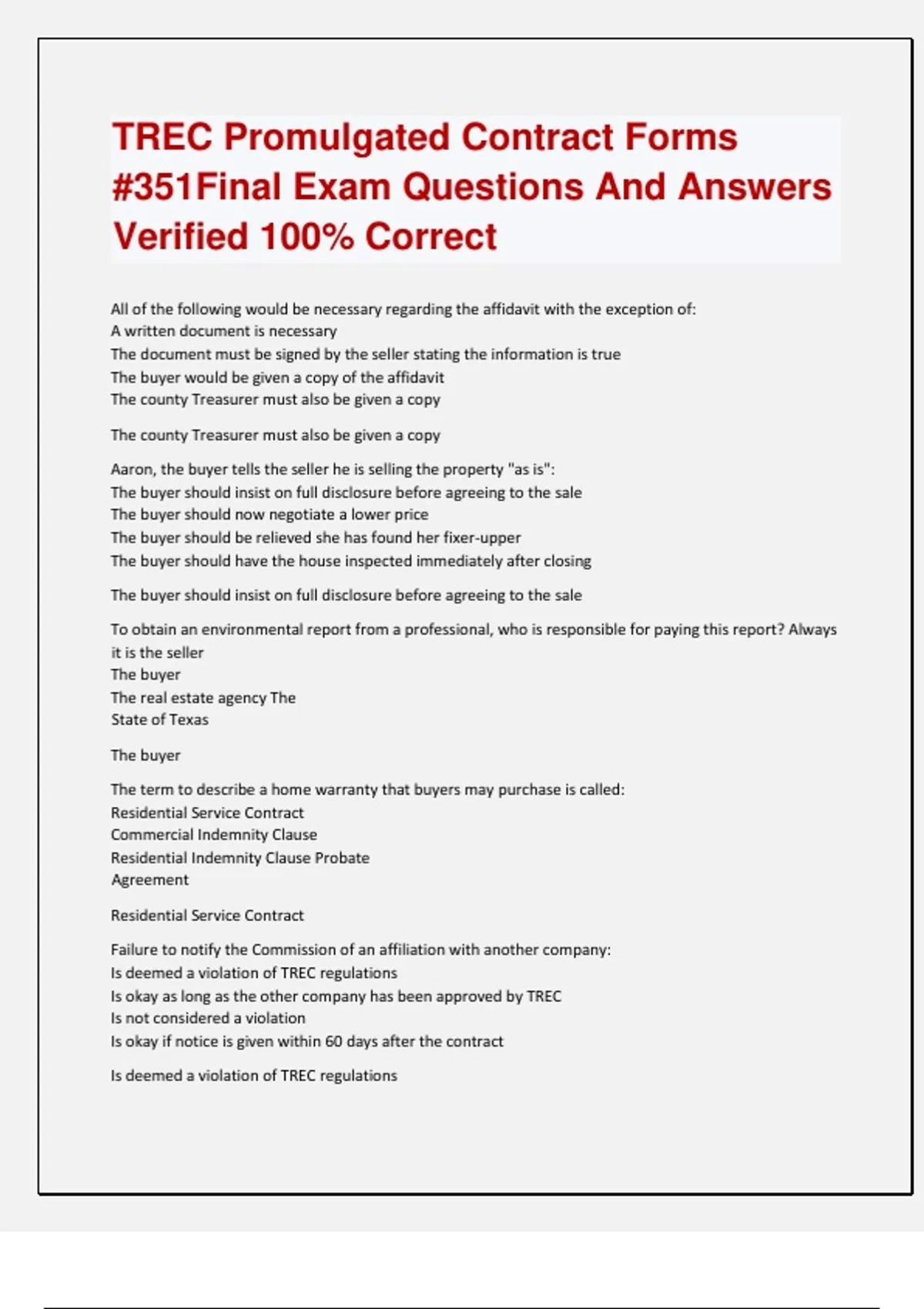 TREC Promulgated Contract Forms #351Final Exam Questions And Answers Verified 100% Correct

All of the following would be necessary regarding the affidavit with the exception of:
A written document is necessary
The document must be signed by the seller stating the information is true
The buyer would be given a copy of the affidavit
The county Treasurer must also be given a copy

The county Treasurer must also be given a copy

Aaron, the buyer tells the seller he is selling the property "as is":
The buyer should insist on full disclosure before agreeing to the sale
The buyer should now negotiate a lower price
The buyer should be relieved she has found her fixer-upper
The buyer should have the house inspected immediately after closing

The buyer should insist on full disclosure before agreeing to the sale

To obtain an environmental report from a professional, who is responsible for paying this report? Always it is the seller
The buyer
The real estate agency The
State of Texas

The buyer

The term to describe a home warranty that buyers may purchase is called:
Residential Service Contract
Commercial Indemnity Clause
Residential Indemnity Clause Probate
Agreement

Residential Service Contract

Failure to notify the Commission of an affiliation with another company:
Is deemed a violation of TREC regulations
Is okay as long as the other company has been approved by TREC
Is not considered a violation
Is okay if notice is given within 60 days after the contract

Is deemed a violation of TREC regulations